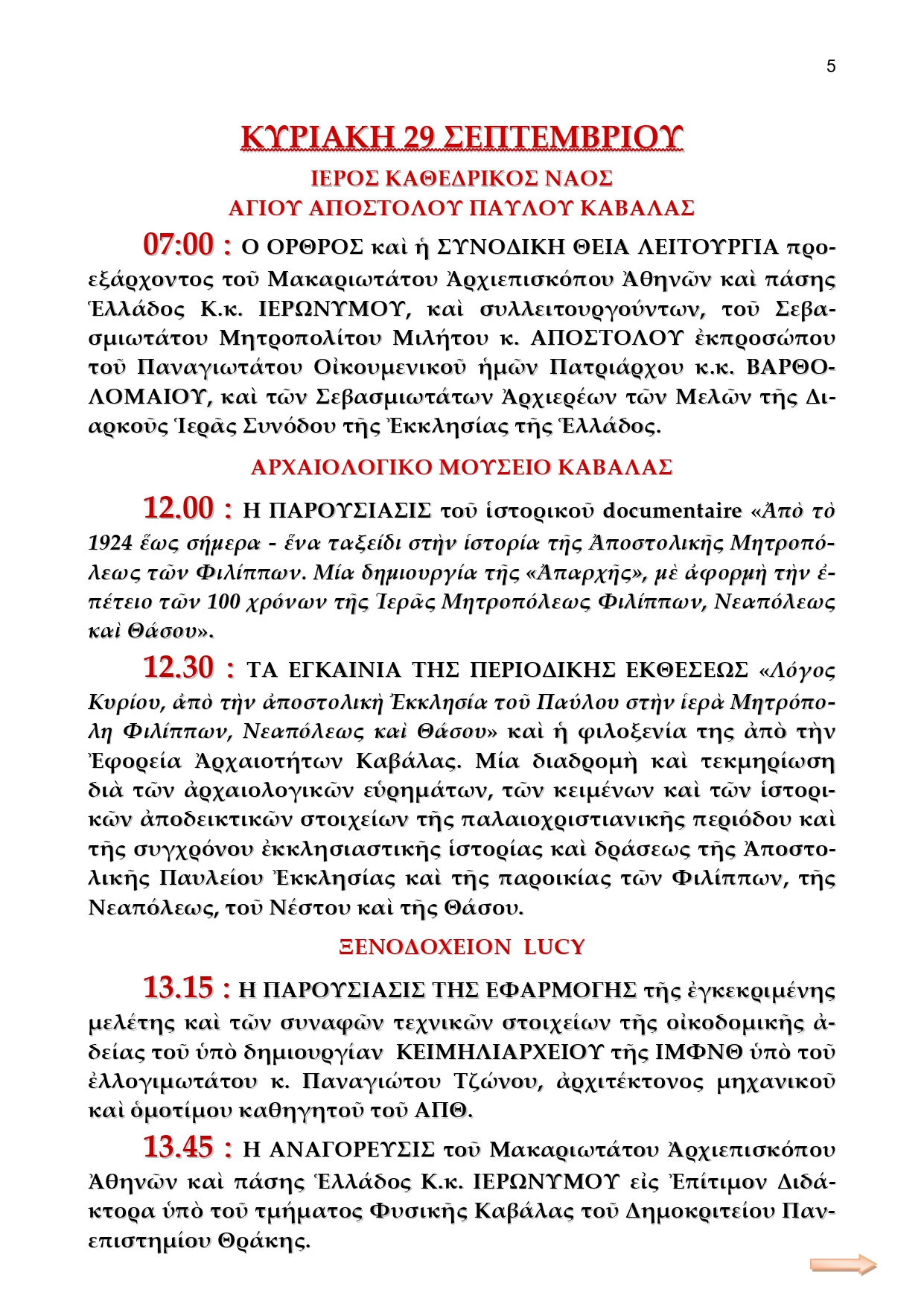 5

ΚΥΡΙΑΚΗ 29 ΣΕΠΤΕΜΒΡΙΟΥ

ΙΕΡΟΣ ΚΑΘΕΔΡΙΚΟΣ ΝΑΟΣ
ΑΓΙΟΥ ΑΠΟΣΤΟΛΟΥ ΠΑΥΛΟΥ ΚΑΒΑΛΑΣ

07:00 : Ο ΟΡΘΡΟΣ καὶ ἡ ΣΥΝΟΔΙΚΗ ΘΕΙΑ ΛΕΙΤΟΥΡΓΙΑ προεξάρχοντος τοῦ Μακαριωτάτου Ἀρχιεπισκόπου Ἀθηνῶν καὶ πάσης Ἑλλάδος Κ.κ. ΙΕΡΩΝΥΜΟΥ, καὶ συλλειτουργούντων, τοῦ Σεβασμιωτάτου Μητροπολίτου Μιλήτου κ. ΑΠΟΣΤΟΛΟΥ ἐκπροσώπου τοῦ Παναγιωτάτου Οἰκουμενικοῦ ἡμῶν Πατριάρχου κ.κ. ΒΑΡΘΟΛΟΜΑΙΟΥ, καὶ τῶν Σεβασμιωτάτων Ἀρχιερέων τῶν Μελῶν τῆς Διαρκοῦς Ἱερᾶς Συνόδου τῆς Ἐκκλησίας τῆς Ἑλλάδος.

ΑΡΧΑΙΟΛΟΓΙΚΟ ΜΟΥΣΕΙΟ ΚΑΒΑΛΑΣ

12.00 : Η ΠΑΡΟΥΣΙΑΣΙΣ τοῦ ἱστορικοῦ documentaire «Ἀπὸ τὸ 1924 ἕως σήμερα - ἕνα ταξείδι στὴν ἱστορία τῆς Ἀποστολικῆς Μητροπόλεως τῶν Φιλίππων. Μία δημιουργία τῆς «Ἀπαρχῆς», μὲ ἀφορμὴ τὴν ἐπέτειο τῶν 100 χρόνων τῆς Ἱερᾶς Μητροπόλεως Φιλίππων, Νεαπόλεως καὶ Θάσου».

12.30 : ΤΑ ΕΓΚΑΙΝΙΑ ΤΗΣ ΠΕΡΙΟΔΙΚΗΣ ΕΚΘΕΣΕΩΣ «Λόγος Κυρίου, ἀπὸ τὴν ἀποστολικὴ Ἐκκλησία τοῦ Παύλου στὴν ἱερὰ Μητρόπολη Φιλίππων, Νεαπόλεως καὶ Θάσου» καὶ ἡ φιλοξενία της ἀπὸ τὴν Ἐφορεία Ἀρχαιοτήτων Καβάλας. Μία διαδρομὴ καὶ τεκμηρίωση διὰ τῶν ἀρχαιολογικῶν εὑρημάτων, τῶν κειμένων καὶ τῶν ἱστορικῶν ἀποδεικτικῶν στοιχείων τῆς παλαιοχριστιανικῆς περιόδου καὶ τῆς συγχρόνου ἐκκλησιαστικῆς ἱστορίας καὶ δράσεως τῆς Ἀποστολικῆς Παυλείου Ἐκκλησίας καὶ τῆς παροικίας τῶν Φιλίππων, τῆς Νεαπόλεως, τοῦ Νέστου καὶ τῆς Θάσου.

ΞΕΝΟΔΟΧΕΙΟΝ LUCY

13.15 : Η ΠΑΡΟΥΣΙΑΣΙΣ ΤΗΣ ΕΦΑΡΜΟΓΗΣ τῆς ἐγκεκριμένης μελέτης καὶ τῶν συναφῶν τεχνικῶν στοιχείων τῆς οἰκοδομικῆς ἀδείας τοῦ ὑπὸ δημιουργίαν ΚΕΙΜΗΛΙΑΡΧΕΙΟΥ τῆς ΙΜΦΝΘ ὑπὸ τοῦ ἐλλογιμωτάτου κ. Παναγιώτου Τζώνου, ἀρχιτέκτονος μηχανικοῦ καὶ ὁμοτίμου καθηγητοῦ τοῦ ΑΠΘ.

13.45 : Η ΑΝΑΓΟΡΕΥΣΙΣ τοῦ Μακαριωτάτου Ἀρχιεπισκόπου Ἀθηνῶν καὶ πάσης Ἑλλάδος Κ.κ. ΙΕΡΩΝΥΜΟΥ εἰς Ἐπίτιμον Διδάκτορα ὑπὸ τοῦ τμήματος Φυσικῆς Καβάλας τοῦ Δημοκριτείου Πανεπιστημίου Θράκης.